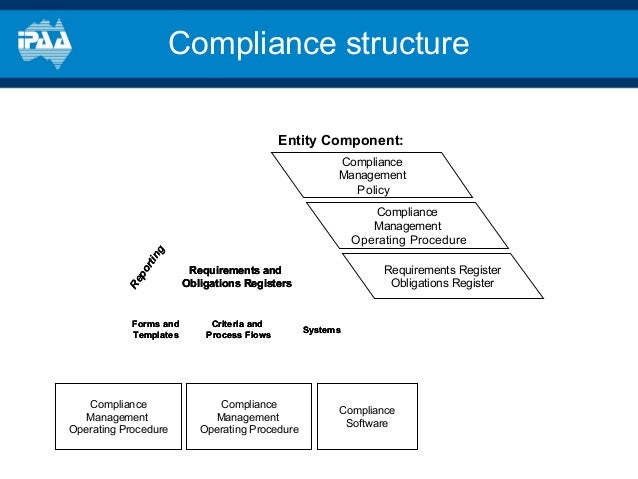 iPAA

Compliance structure

Entity Component:

Compliance Management Policy

Compliance Management Operating Procedure

Requirements Register
Obligations Register

Reporting

Requirements and Obligations Registers

Forms and Templates

Criteria and Process Flows

Systems

Compliance Management Operating Procedure

Compliance Management Operating Procedure

Compliance Software